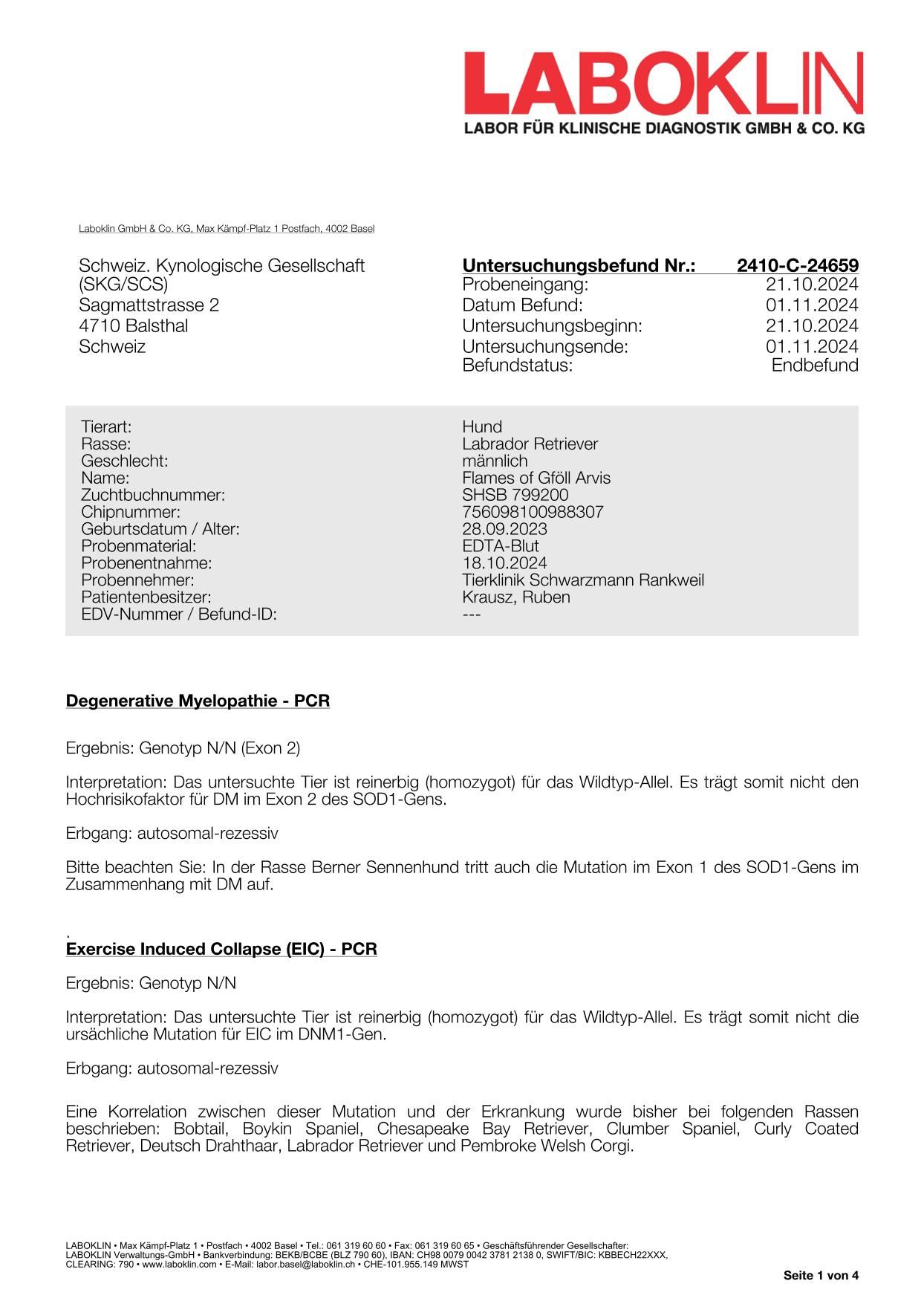 LABOKLIN
LABOR FÜR KLINISCHE DIAGNOSTIK GMBH & CO. KG

Laboklin GmbH & Co. KG, Max Kämpf-Platz 1 Postfach, 4002 Basel

Schweiz. Kynologische Gesellschaft
(SKG/SCS)
Sagmattstrasse 2
4710 Balsthal
Schweiz

| Untersuchungsbefund Nr.: | 2410-C-24659 |
|---|---|
| Probeneingang: | 21.10.2024 |
| Datum Befund: | 01.11.2024 |
| Untersuchungsbeginn: | 21.10.2024 |
| Untersuchungsende: | 01.11.2024 |
| Befundstatus: | Endbefund |

| Tierart: | Hund |
|---|---|
| Rasse: | Labrador Retriever |
| Geschlecht: | männlich |
| Name: | Flames of Gföll Arvis |
| Zuchtbuchnummer: | SHSB 799200 |
| Chipnummer: | 756098100988307 |
| Geburtsdatum / Alter: | 28.09.2023 |
| Probenmaterial: | EDTA-Blut |
| Probenentnahme: | 18.10.2024 |
| Probennehmer: | Tierklinik Schwarzmann Rankweil |
| Patientenbesitzer: | Krausz, Ruben |
| EDV-Nummer / Befund-ID: | --- |

Degenerative Myelopathie - PCR

Ergebnis: Genotyp N/N (Exon 2)

Interpretation: Das untersuchte Tier ist reinerbig (homozygot) für das Wildtyp-Allel. Es trägt somit nicht den Hochrisikofaktor für DM im Exon 2 des SOD1-Gens.

Erbgang: autosomal-rezessiv

Bitte beachten Sie: In der Rasse Berner Sennenhund tritt auch die Mutation im Exon 1 des SOD1-Gens im Zusammenhang mit DM auf.

.
Exercise Induced Collapse (EIC) - PCR

Ergebnis: Genotyp N/N

Interpretation: Das untersuchte Tier ist reinerbig (homozygot) für das Wildtyp-Allel. Es trägt somit nicht die ursächliche Mutation für EIC im DNM1-Gen.

Erbgang: autosomal-rezessiv

Eine Korrelation zwischen dieser Mutation und der Erkrankung wurde bisher bei folgenden Rassen beschrieben: Bobtail, Boykin Spaniel, Chesapeake Bay Retriever, Clumber Spaniel, Curly Coated Retriever, Deutsch Drahthaar, Labrador Retriever und Pembroke Welsh Corgi.

LABOKLIN • Max Kämpf-Platz 1 • Postfach • 4002 Basel • Tel.: 061 319 60 60 • Fax: 061 319 60 65 • Geschäftsführender Gesellschafter: LABOKLIN Verwaltungs-GmbH • Bankverbindung: BEKB/BCBE (BLZ 790 60), IBAN: CH98 0079 0042 3781 2138 0, SWIFT/BIC: KBBECH22XXX, CLEARING: 790 • www.laboklin.com • E-Mail: labor.basel@laboklin.ch • CHE-101.955.149 MWST

Seite 1 von 4